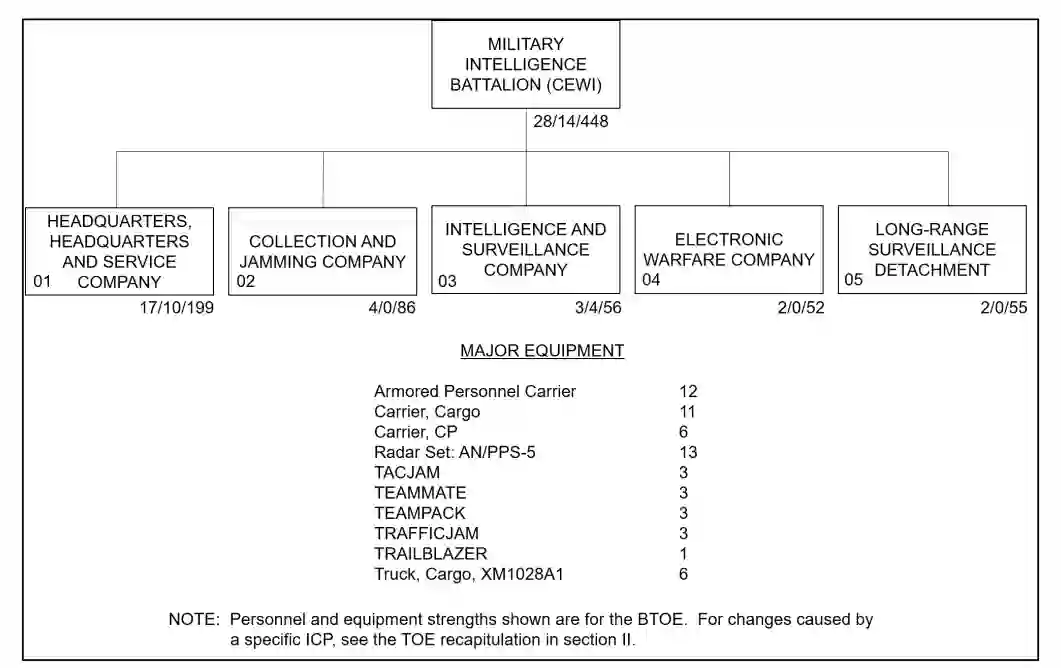 MILITARY INTELLIGENCE BATTALION (CEWI)

28/14/448

HEADQUARTERS, HEADQUARTERS AND SERVICE COMPANY
01
17/10/199

COLLECTION AND JAMMING COMPANY
02
4/0/86

INTELLIGENCE AND SURVEILLANCE COMPANY
03
3/4/56

ELECTRONIC WARFARE COMPANY
04
2/0/52

LONG-RANGE SURVEILLANCE DETACHMENT
05
2/0/55

MAJOR EQUIPMENT

| | |
|---|---|
| Armored Personnel Carrier | 12 |
| Carrier, Cargo | 11 |
| Carrier, CP | 6 |
| Radar Set: AN/PPS-5 | 13 |
| TACJAM | 3 |
| TEAMMATE | 3 |
| TEAMPACK | 3 |
| TRAFFICJAM | 3 |
| TRAILBLAZER | 1 |
| Truck, Cargo, XM1028A1 | 6 |

NOTE: Personnel and equipment strengths shown are for the BTOE. For changes caused by a specific ICP, see the TOE recapitulation in section II.